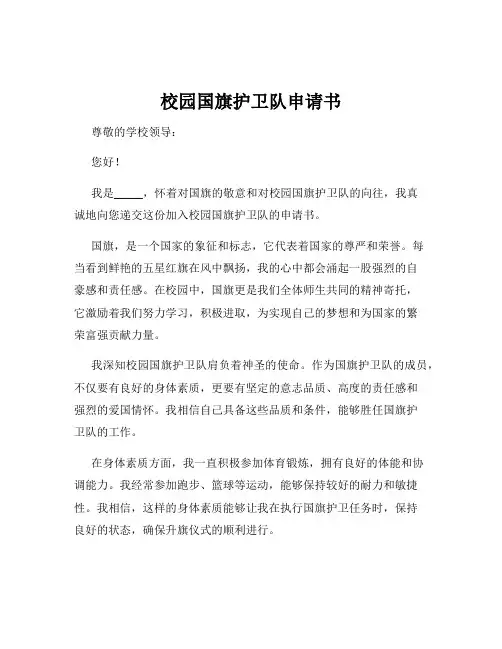 校园国旗护卫队申请书

尊敬的学校领导：

您好！

我是_____，怀着对国旗的敬意和对校园国旗护卫队的向往，我真诚地向您递交这份加入校园国旗护卫队的申请书。

国旗，是一个国家的象征和标志，它代表着国家的尊严和荣誉。每当看到鲜艳的五星红旗在风中飘扬，我的心中都会涌起一股强烈的自豪感和责任感。在校园中，国旗更是我们全体师生共同的精神寄托，它激励着我们努力学习，积极进取，为实现自己的梦想和为国家的繁荣富强贡献力量。

我深知校园国旗护卫队肩负着神圣的使命。作为国旗护卫队的成员，不仅要有良好的身体素质，更要有坚定的意志品质、高度的责任感和强烈的爱国情怀。我相信自己具备这些品质和条件，能够胜任国旗护卫队的工作。

在身体素质方面，我一直积极参加体育锻炼，拥有良好的体能和协调能力。我经常参加跑步、篮球等运动，能够保持较好的耐力和敏捷性。我相信，这样的身体素质能够让我在执行国旗护卫任务时，保持良好的状态，确保升旗仪式的顺利进行。